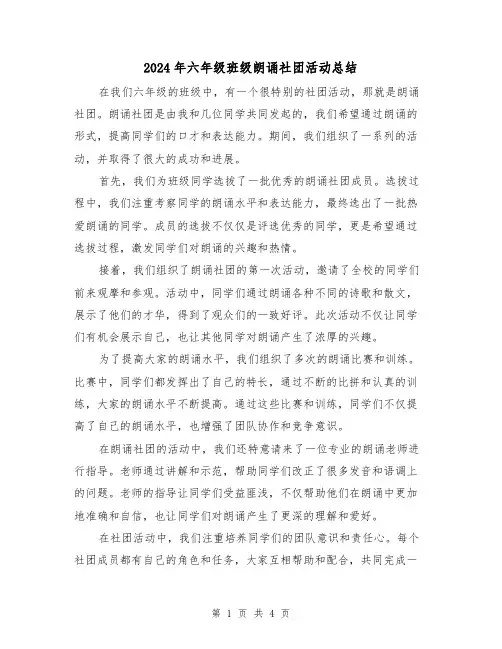 2024年六年级班级朗诵社团活动总结

在我们六年级的班级中，有一个很特别的社团活动，那就是朗诵社团。朗诵社团是由我和几位同学共同发起的，我们希望通过朗诵的形式，提高同学们的口才和表达能力。期间，我们组织了一系列的活动，并取得了很大的成功和进展。

首先，我们为班级同学选拔了一批优秀的朗诵社团成员。选拔过程中，我们注重考察同学的朗诵水平和表达能力，最终选出了一批热爱朗诵的同学。成员的选拔不仅仅是评选优秀的同学，更是希望通过选拔过程，激发同学们对朗诵的兴趣和热情。

接着，我们组织了朗诵社团的第一次活动，邀请了全校的同学们前来观摩和参观。活动中，同学们通过朗诵各种不同的诗歌和散文，展示了他们的才华，得到了观众们的一致好评。此次活动不仅让同学们有机会展示自己，也让其他同学对朗诵产生了浓厚的兴趣。

为了提高大家的朗诵水平，我们组织了多次的朗诵比赛和训练。比赛中，同学们都发挥出了自己的特长，通过不断的比拼和认真的训练，大家的朗诵水平不断提高。通过这些比赛和训练，同学们不仅提高了自己的朗诵水平，也增强了团队协作和竞争意识。

在朗诵社团的活动中，我们还特意请来了一位专业的朗诵老师进行指导。老师通过讲解和示范，帮助同学们改正了很多发音和语调上的问题。老师的指导让同学们受益匪浅，不仅帮助他们在朗诵中更加地准确和自信，也让同学们对朗诵产生了更深的理解和爱好。

在社团活动中，我们注重培养同学们的团队意识和责任心。每个社团成员都有自己的角色和任务，大家互相帮助和配合，共同完成一

第 1 页 共 4 页